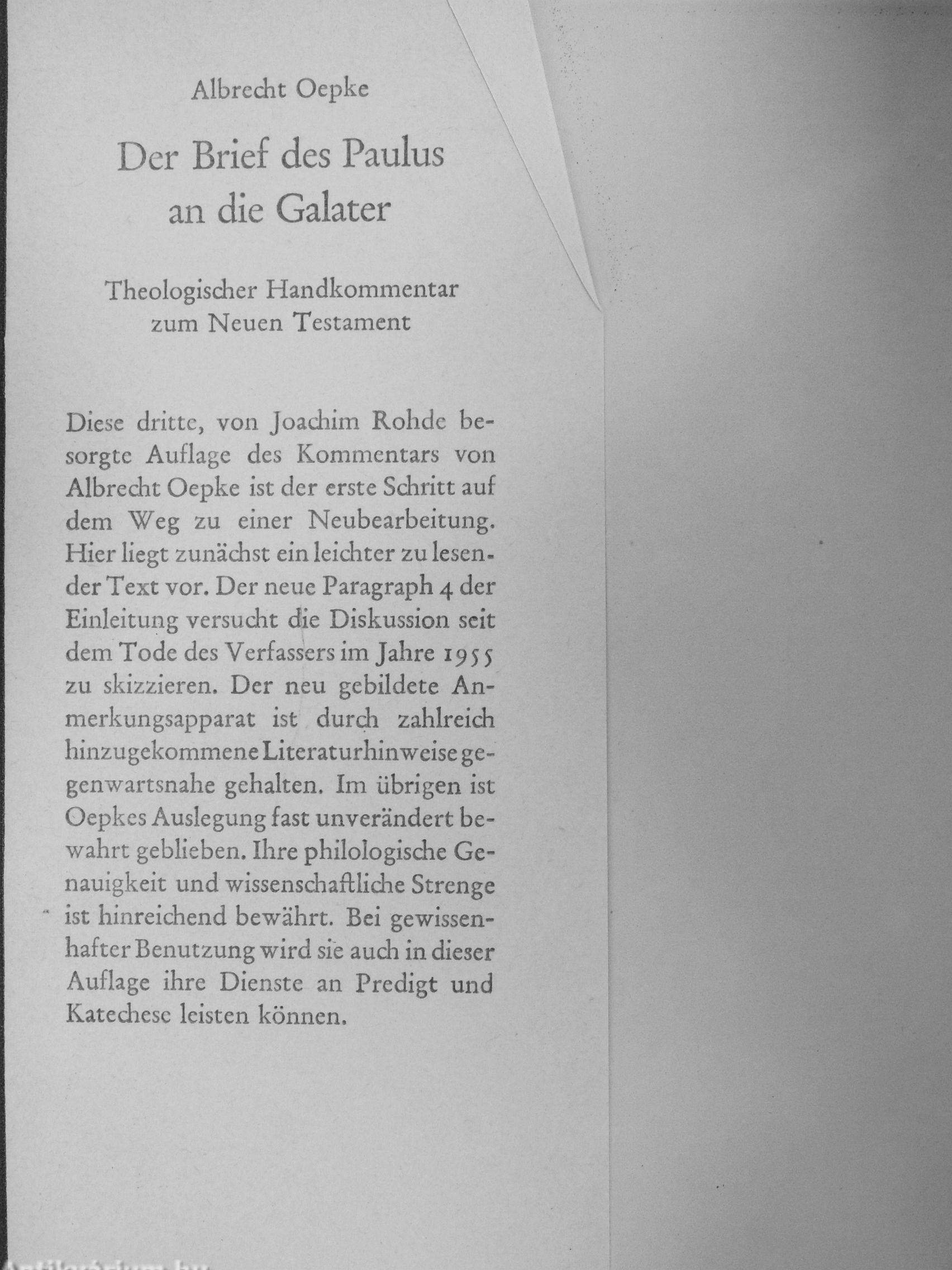 Albrecht Oepke

Der Brief des Paulus an die Galater

Theologischer Handkommentar zum Neuen Testament

Diese dritte, von Joachim Rohde besorgte Auflage des Kommentars von Albrecht Oepke ist der erste Schritt auf dem Weg zu einer Neubearbeitung. Hier liegt zunächst ein leichter zu lesender Text vor. Der neue Paragraph 4 der Einleitung versucht die Diskussion seit dem Tode des Verfassers im Jahre 1955 zu skizzieren. Der neu gebildete Anmerkungsapparat ist durch zahlreich hinzugekommene Literaturhinweise gegenwartsnahe gehalten. Im übrigen ist Oepkes Auslegung fast unverändert bewahrt geblieben. Ihre philologische Genauigkeit und wissenschaftliche Strenge ist hinreichend bewährt. Bei gewissenhafter Benutzung wird sie auch in dieser Auflage ihre Dienste an Predigt und Katechese leisten können.

Antikvarium.hu